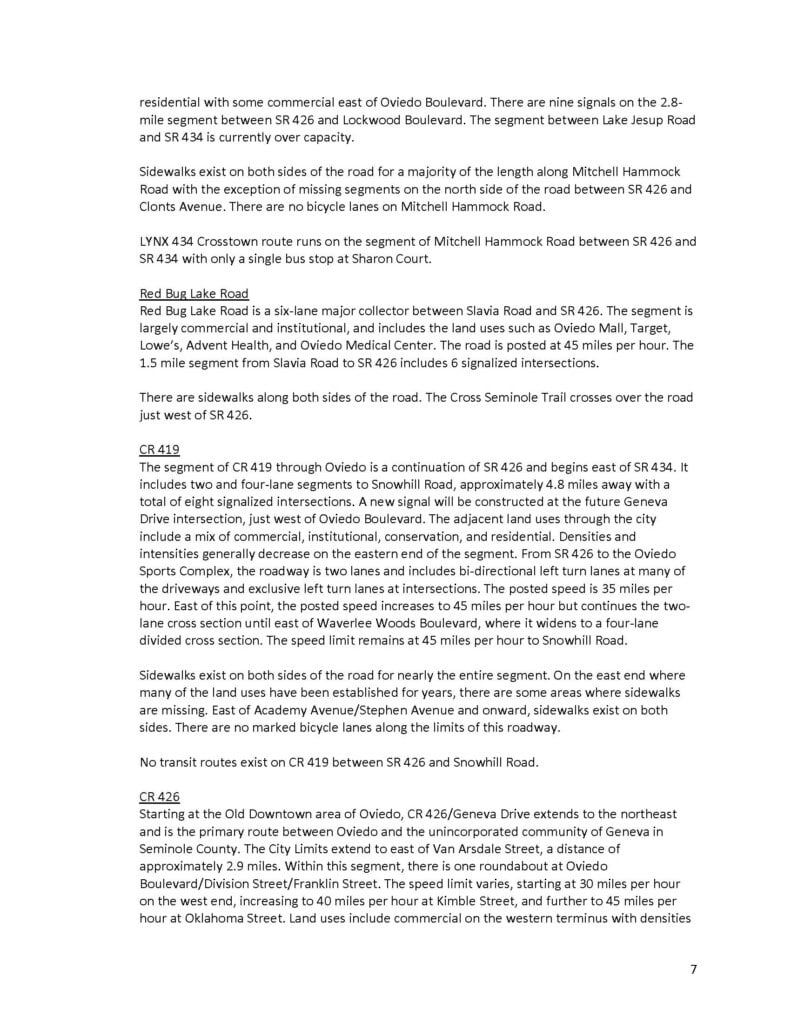 residential with some commercial east of Oviedo Boulevard. There are nine signals on the 2.8-mile segment between SR 426 and Lockwood Boulevard. The segment between Lake Jesup Road and SR 434 is currently over capacity.

Sidewalks exist on both sides of the road for a majority of the length along Mitchell Hammock Road with the exception of missing segments on the north side of the road between SR 426 and Clonts Avenue. There are no bicycle lanes on Mitchell Hammock Road.

LYNX 434 Crosstown route runs on the segment of Mitchell Hammock Road between SR 426 and SR 434 with only a single bus stop at Sharon Court.

Red Bug Lake Road
Red Bug Lake Road is a six-lane major collector between Slavia Road and SR 426. The segment is largely commercial and institutional, and includes the land uses such as Oviedo Mall, Target, Lowe's, Advent Health, and Oviedo Medical Center. The road is posted at 45 miles per hour. The 1.5 mile segment from Slavia Road to SR 426 includes 6 signalized intersections.

There are sidewalks along both sides of the road. The Cross Seminole Trail crosses over the road just west of SR 426.

CR 419
The segment of CR 419 through Oviedo is a continuation of SR 426 and begins east of SR 434. It includes two and four-lane segments to Snowhill Road, approximately 4.8 miles away with a total of eight signalized intersections. A new signal will be constructed at the future Geneva Drive intersection, just west of Oviedo Boulevard. The adjacent land uses through the city include a mix of commercial, institutional, conservation, and residential. Densities and intensities generally decrease on the eastern end of the segment. From SR 426 to the Oviedo Sports Complex, the roadway is two lanes and includes bi-directional left turn lanes at many of the driveways and exclusive left turn lanes at intersections. The posted speed is 35 miles per hour. East of this point, the posted speed increases to 45 miles per hour but continues the two-lane cross section until east of Waverlee Woods Boulevard, where it widens to a four-lane divided cross section. The speed limit remains at 45 miles per hour to Snowhill Road.

Sidewalks exist on both sides of the road for nearly the entire segment. On the east end where many of the land uses have been established for years, there are some areas where sidewalks are missing. East of Academy Avenue/Stephen Avenue and onward, sidewalks exist on both sides. There are no marked bicycle lanes along the limits of this roadway.

No transit routes exist on CR 419 between SR 426 and Snowhill Road.

CR 426
Starting at the Old Downtown area of Oviedo, CR 426/Geneva Drive extends to the northeast and is the primary route between Oviedo and the unincorporated community of Geneva in Seminole County. The City Limits extend to east of Van Arsdale Street, a distance of approximately 2.9 miles. Within this segment, there is one roundabout at Oviedo Boulevard/Division Street/Franklin Street. The speed limit varies, starting at 30 miles per hour on the west end, increasing to 40 miles per hour at Kimble Street, and further to 45 miles per hour at Oklahoma Street. Land uses include commercial on the western terminus with densities

7